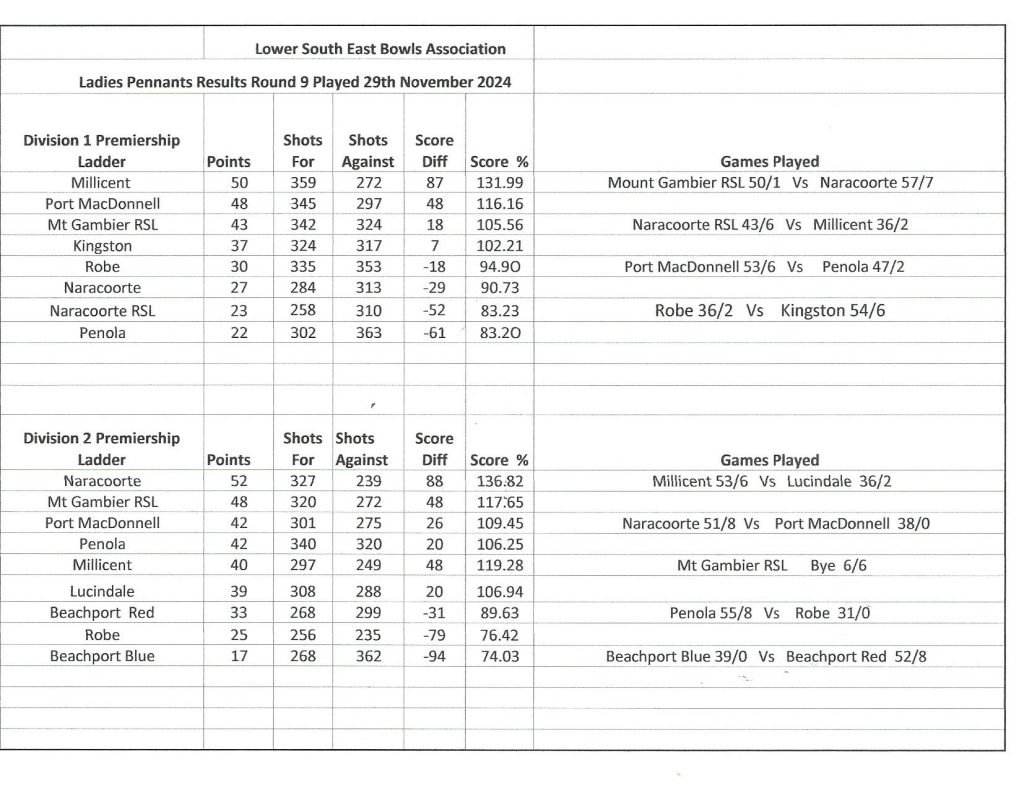 Lower South East Bowls Association

Ladies Pennants Results Round 9 Played 29th November 2024

| Division 1 Premiership Ladder | Points | Shots For | Shots Against | Score Diff | Score % | Games Played |
|---|---|---|---|---|---|---|
| Millicent | 50 | 359 | 272 | 87 | 131.99 | Mount Gambier RSL 50/1 Vs Naracoorte 57/7 |
| Port MacDonnell | 48 | 345 | 297 | 48 | 116.16 | |
| Mt Gambier RSL | 43 | 342 | 324 | 18 | 105.56 | Naracoorte RSL 43/6 Vs Millicent 36/2 |
| Kingston | 37 | 324 | 317 | 7 | 102.21 | |
| Robe | 30 | 335 | 353 | -18 | 94.90 | Port MacDonnell 53/6 Vs Penola 47/2 |
| Naracoorte | 27 | 284 | 313 | -29 | 90.73 | |
| Naracoorte RSL | 23 | 258 | 310 | -52 | 83.23 | Robe 36/2 Vs Kingston 54/6 |
| Penola | 22 | 302 | 363 | -61 | 83.20 | |

| Division 2 Premiership Ladder | Points | Shots For | Shots Against | Score Diff | Score % | Games Played |
|---|---|---|---|---|---|---|
| Naracoorte | 52 | 327 | 239 | 88 | 136.82 | Millicent 53/6 Vs Lucindale 36/2 |
| Mt Gambier RSL | 48 | 320 | 272 | 48 | 117.65 | |
| Port MacDonnell | 42 | 301 | 275 | 26 | 109.45 | Naracoorte 51/8 Vs Port MacDonnell 38/0 |
| Penola | 42 | 340 | 320 | 20 | 106.25 | |
| Millicent | 40 | 297 | 249 | 48 | 119.28 | Mt Gambier RSL Bye 6/6 |
| Lucindale | 39 | 308 | 288 | 20 | 106.94 | |
| Beachport Red | 33 | 268 | 299 | -31 | 89.63 | Penola 55/8 Vs Robe 31/0 |
| Robe | 25 | 256 | 235 | -79 | 76.42 | |
| Beachport Blue | 17 | 268 | 362 | -94 | 74.03 | Beachport Blue 39/0 Vs Beachport Red 52/8 |